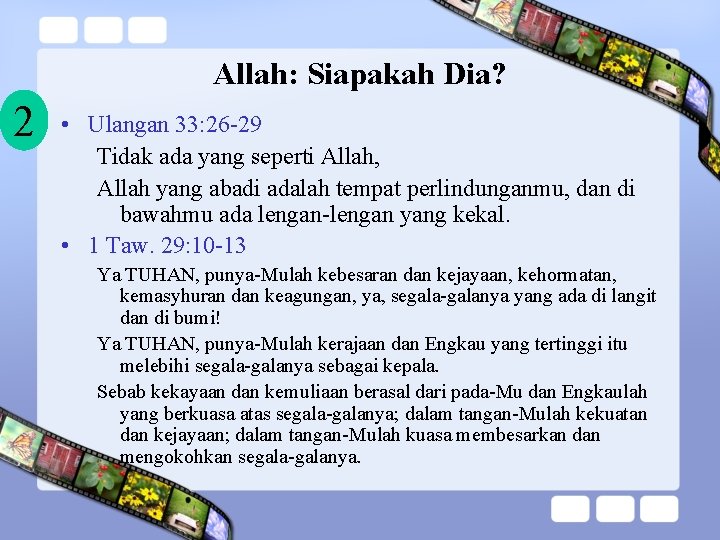 Allah: Siapakah Dia?

2

• Ulangan 33:26-29

Tidak ada yang seperti Allah,

Allah yang abadi adalah tempat perlindunganmu, dan di bawahmu ada lengan-lengan yang kekal.

• 1 Taw. 29:10-13

Ya TUHAN, punya-Mulah kebesaran dan kejayaan, kehormatan, kemasyhuran dan keagungan, ya, segala-galanya yang ada di langit dan di bumi!

Ya TUHAN, punya-Mulah kerajaan dan Engkau yang tertinggi itu melebihi segala-galanya sebagai kepala.

Sebab kekayaan dan kemuliaan berasal dari pada-Mu dan Engkaulah yang berkuasa atas segala-galanya; dalam tangan-Mulah kekuatan dan kejayaan; dalam tangan-Mulah kuasa membesarkan dan mengokohkan segala-galanya.